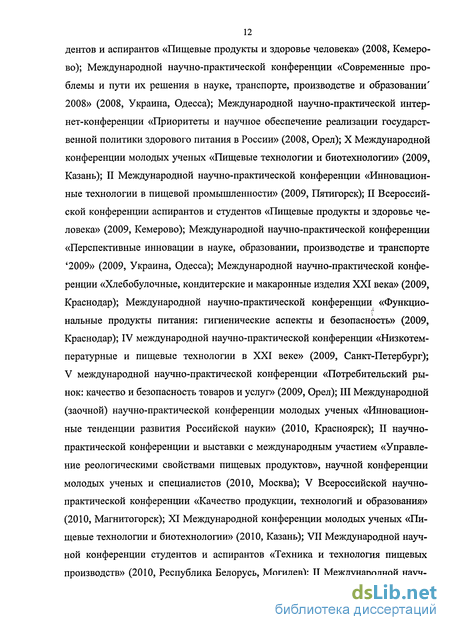 12

дентов и аспирантов «Пищевые продукты и здоровье человека» (2008, Кемерово); Международной научно-практической конференции «Современные проблемы и пути их решения в науке, транспорте, производстве и образовании´ 2008» (2008, Украина, Одесса); Международной научно-практической интернет-конференции «Приоритеты и научное обеспечение реализации государственной политики здорового питания в России» (2008, Орел); X Международной конференции молодых ученых «Пищевые технологии и биотехнологии» (2009, Казань); II Международной научно-практической конференции «Инновационные технологии в пищевой промышленности» (2009, Пятигорск); II Всероссийской конференции аспирантов и студентов «Пищевые продукты и здоровье человека» (2009, Кемерово); Международной научно-практической конференции «Перспективные инновации в науке, образовании, производстве и транспорте ‘2009» (2009, Украина, Одесса); Международной научно-практической конференции «Хлебобулочные, кондитерские и макаронные изделия XXI века» (2009, Краснодар); Международной научно-практической конференции «Функциональные продукты питания: гигиенические аспекты и безопасность» (2009, Краснодар); IV международной научно-практической конференции «Низкотемпературные и пищевые технологии в XXI веке» (2009, Санкт-Петербург); V международной научно-практической конференции «Потребительский рынок: качество и безопасность товаров и услуг» (2009, Орел); III Международной (заочной) научно-практической конференции молодых ученых «Инновационные тенденции развития Российской науки» (2010, Красноярск); II научно-практической конференции и выставки с международным участием «Управление реологическими свойствами пищевых продуктов», научной конференции молодых ученых и специалистов (2010, Москва); V Всероссийской научно-практической конференции «Качество продукции, технологий и образования» (2010, Магнитогорск); XI Международной конференции молодых ученых «Пищевые технологии и биотехнологии» (2010, Казань); VII Международной научной конференции студентов и аспирантов «Техника и технология пищевых производств» (2010, Республика Белорусь, Могилев); II Международной науч-

dsLib.net
библиотека диссертаций